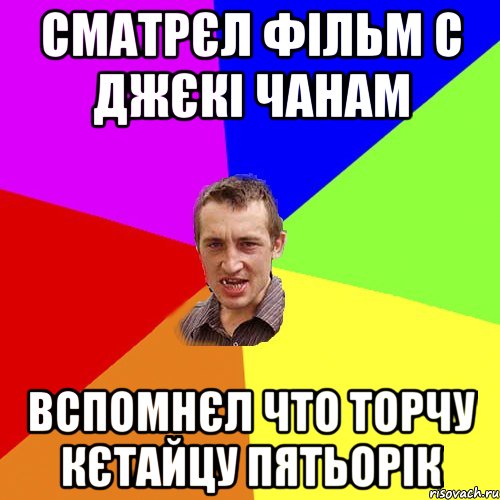 СМАТРЄЛ ФІЛЬМ С ДЖЄКІ ЧАНАМ

ВСПОМНЄЛ ЧТО ТОРЧУ КЄТАЙЦУ ПЯТЬОРІК

risovach.ru